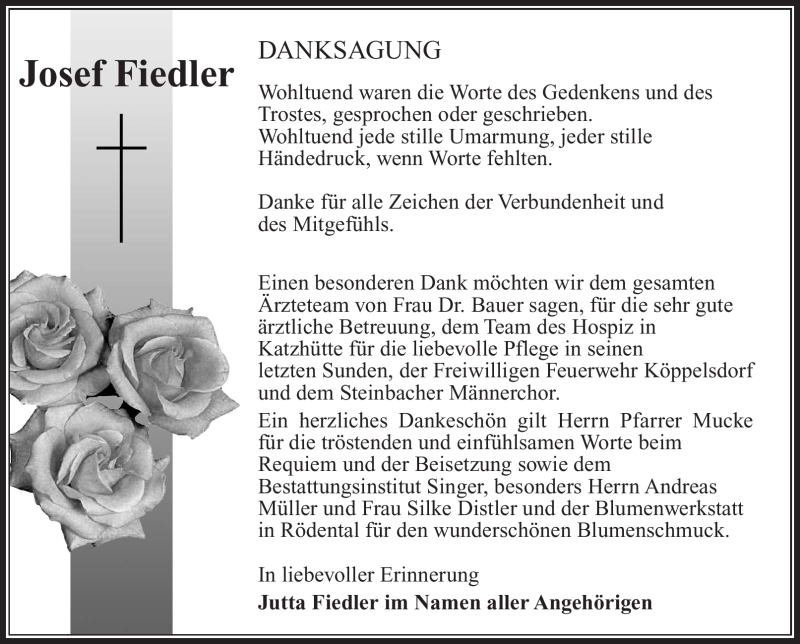 Josef Fiedler

DANKSAGUNG

Wohltuend waren die Worte des Gedenkens und des Trostes, gesprochen oder geschrieben.
Wohltuend jede stille Umarmung, jeder stille Händedruck, wenn Worte fehlten.

Danke für alle Zeichen der Verbundenheit und des Mitgefühls.

Einen besonderen Dank möchten wir dem gesamten Ärzteteam von Frau Dr. Bauer sagen, für die sehr gute ärztliche Betreuung, dem Team des Hospiz in Katzhütte für die liebevolle Pflege in seinen letzten Sunden, der Freiwilligen Feuerwehr Köppelsdorf und dem Steinbacher Männerchor.
Ein herzliches Dankeschön gilt Herrn Pfarrer Mucke für die tröstenden und einfühlsamen Worte beim Requiem und der Beisetzung sowie dem Bestattungsinstitut Singer, besonders Herrn Andreas Müller und Frau Silke Distler und der Blumenwerkstatt in Rödental für den wunderschönen Blumenschmuck.

In liebevoller Erinnerung
Jutta Fiedler im Namen aller Angehörigen